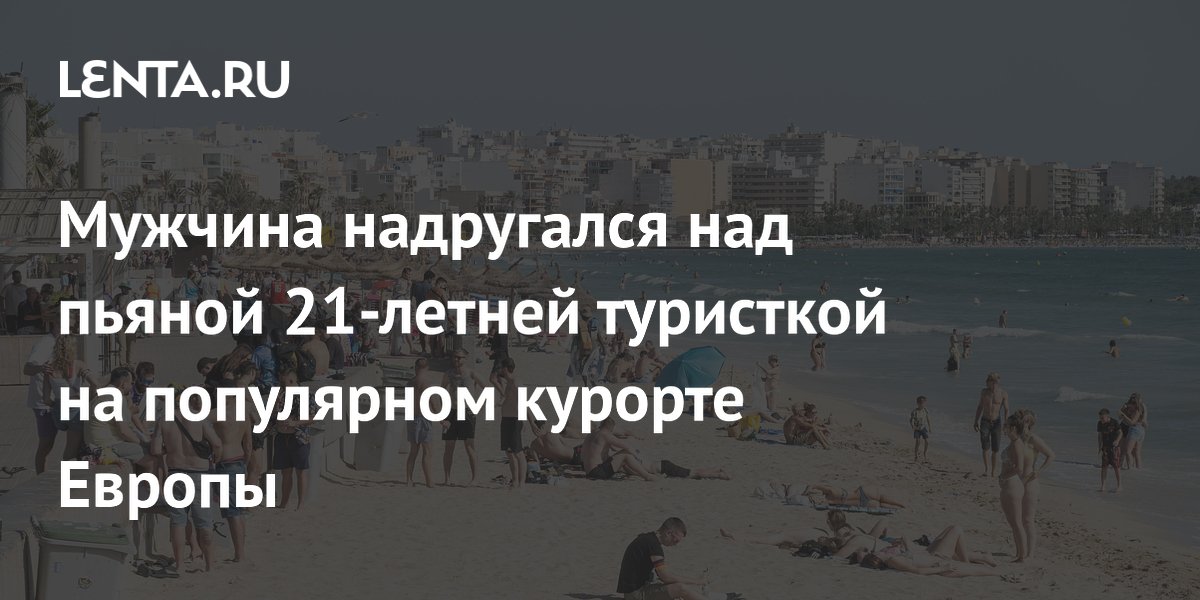 LENTA.RU

Мужчина надругался над пьяной 21-летней туристкой на популярном курорте Европы